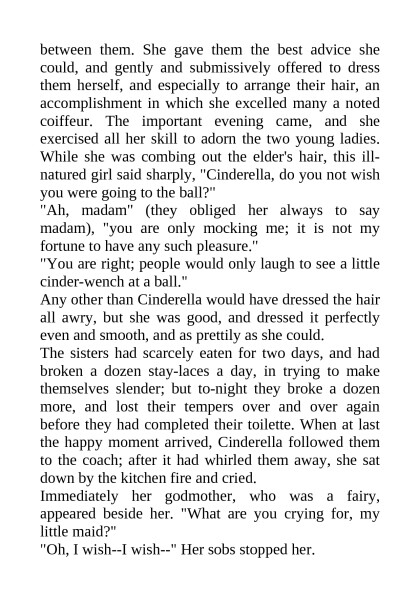 between them. She gave them the best advice she could, and gently and submissively offered to dress them herself, and especially to arrange their hair, an accomplishment in which she excelled many a noted coiffeur. The important evening came, and she exercised all her skill to adorn the two young ladies. While she was combing out the elder's hair, this ill-natured girl said sharply, "Cinderella, do you not wish you were going to the ball?"
"Ah, madam" (they obliged her always to say madam), "you are only mocking me; it is not my fortune to have any such pleasure."
"You are right; people would only laugh to see a little cinder-wench at a ball."
Any other than Cinderella would have dressed the hair all awry, but she was good, and dressed it perfectly even and smooth, and as prettily as she could.
The sisters had scarcely eaten for two days, and had broken a dozen stay-laces a day, in trying to make themselves slender; but to-night they broke a dozen more, and lost their tempers over and over again before they had completed their toilette. When at last the happy moment arrived, Cinderella followed them to the coach; after it had whirled them away, she sat down by the kitchen fire and cried.
Immediately her godmother, who was a fairy, appeared beside her. "What are you crying for, my little maid?"
"Oh, I wish--I wish--" Her sobs stopped her.